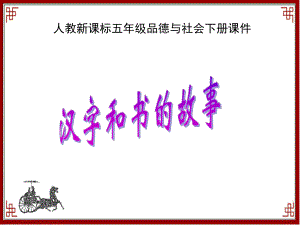 人教新课标五年级品德与社会下册课件

汉字和书的故事